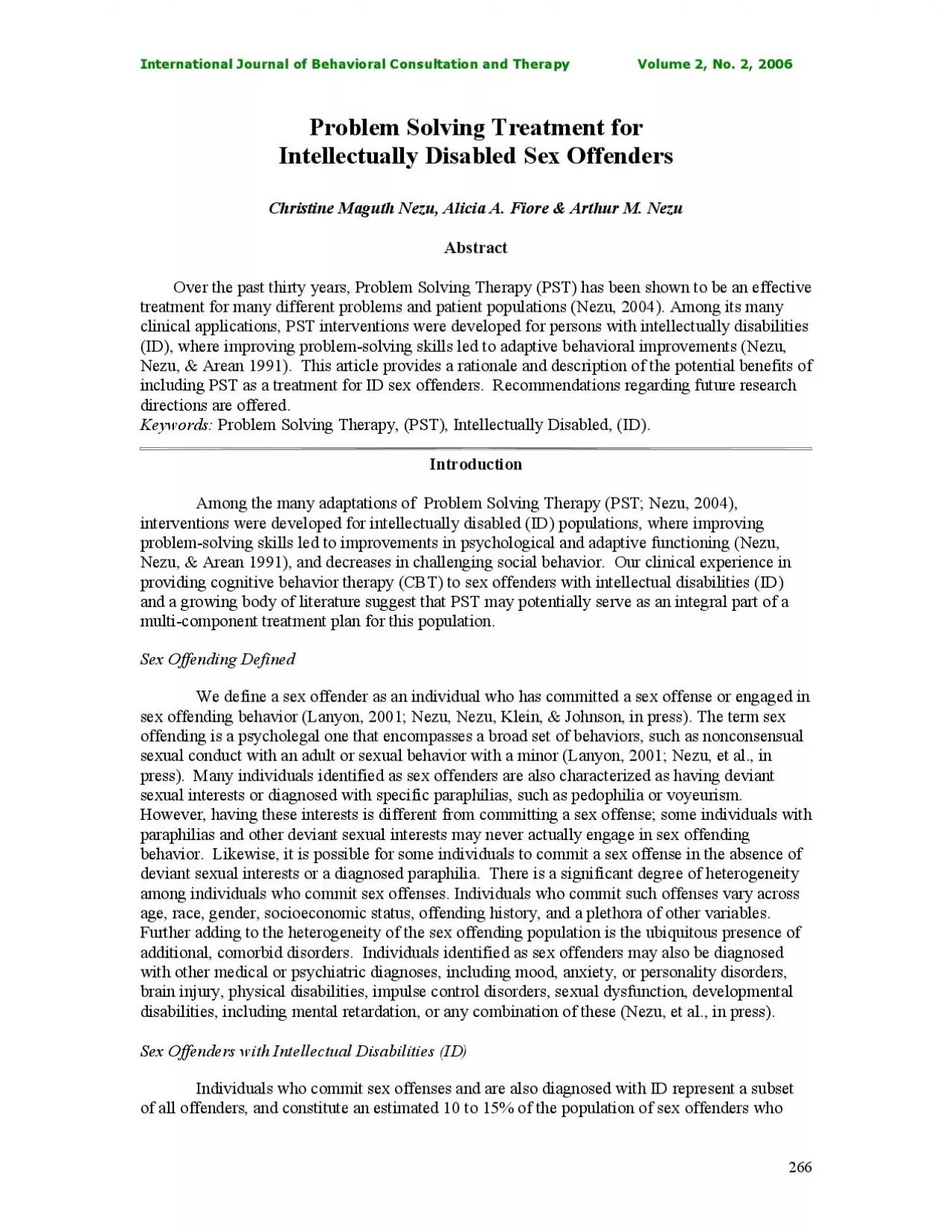 International Journal of Behavioral Consultation and Therapy Volume 2, No. 2, 2006

Problem Solving Treatment for Intellectually Disabled Sex Offenders

Christine Maguth Nezu, Alicia A. Fiore & Arthur M. Nezu

Abstract

Over the past thirty years, Problem Solving Therapy (PST) has been shown to be an effective treatment for many different problems and patient populations (Nezu, 2004). Among its many clinical applications, PST interventions were developed for persons with intellectually disabilities (ID), where improving problem-solving skills led to adaptive behavioral improvements (Nezu, Nezu, & Arean 1991). This article provides a rationale and description of the potential benefits of including PST as a treatment for ID sex offenders. Recommendations regarding future research directions are offered.
Keywords: Problem Solving Therapy, (PST), Intellectually Disabled, (ID).

Introduction

Among the many adaptations of Problem Solving Therapy (PST; Nezu, 2004), interventions were developed for intellectually disabled (ID) populations, where improving problem-solving skills led to improvements in psychological and adaptive functioning (Nezu, Nezu, & Arean 1991), and decreases in challenging social behavior. Our clinical experience in providing cognitive behavior therapy (CBT) to sex offenders with intellectual disabilities (ID) and a growing body of literature suggest that PST may potentially serve as an integral part of a multi-component treatment plan for this population.

Sex Offending Defined

We define a sex offender as an individual who has committed a sex offense or engaged in sex offending behavior (Lanyon, 2001; Nezu, Nezu, Klein, & Johnson, in press). The term sex offending is a psycholegal one that encompasses a broad set of behaviors, such as nonconsensual sexual conduct with an adult or sexual behavior with a minor (Lanyon, 2001; Nezu, et al., in press). Many individuals identified as sex offenders are also characterized as having deviant sexual interests or diagnosed with specific paraphilias, such as pedophilia or voyeurism. However, having these interests is different from committing a sex offense; some individuals with paraphilias and other deviant sexual interests may never actually engage in sex offending behavior. Likewise, it is possible for some individuals to commit a sex offense in the absence of deviant sexual interests or a diagnosed paraphilia. There is a significant degree of heterogeneity among individuals who commit sex offenses. Individuals who commit such offenses vary across age, race, gender, socioeconomic status, offending history, and a plethora of other variables. Further adding to the heterogeneity of the sex offending population is the ubiquitous presence of additional, comorbid disorders. Individuals identified as sex offenders may also be diagnosed with other medical or psychiatric diagnoses, including mood, anxiety, or personality disorders, brain injury, physical disabilities, impulse control disorders, sexual dysfunction, developmental disabilities, including mental retardation, or any combination of these (Nezu, et al., in press).

Sex Offenders with Intellectual Disabilities (ID)

Individuals who commit sex offenses and are also diagnosed with ID represent a subset of all offenders, and constitute an estimated 10 to 15% of the population of sex offenders who

266